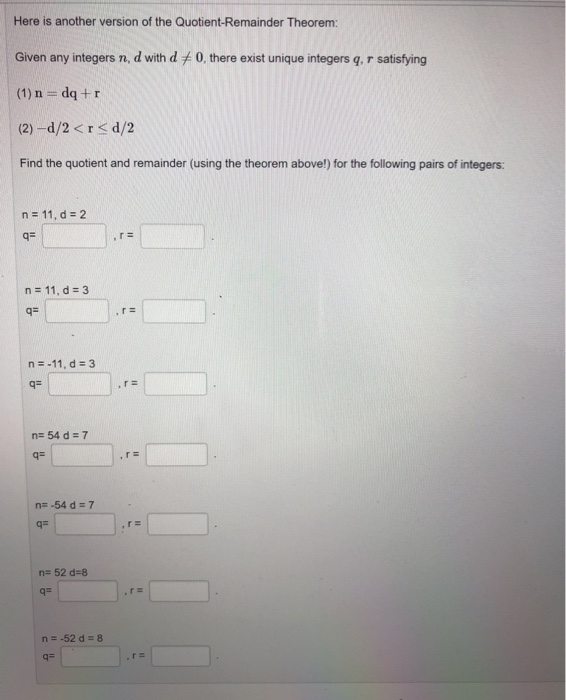 Here is another version of the Quotient-Remainder Theorem:

Given any integers $n$, $d$ with $d \neq 0$, there exist unique integers $q$, $r$ satisfying

(1) $n = dq + r$

(2) $-d/2 < r \leq d/2$

Find the quotient and remainder (using the theorem above!) for the following pairs of integers:

n = 11, d = 2
q= , r = .

n = 11, d = 3
q= , r = .

n = -11, d = 3
q= , r = .

n= 54 d = 7
q= , r = .

n= -54 d = 7
q= , r = .

n= 52 d=8
q= , r = .

n = -52 d = 8
q= , r = .